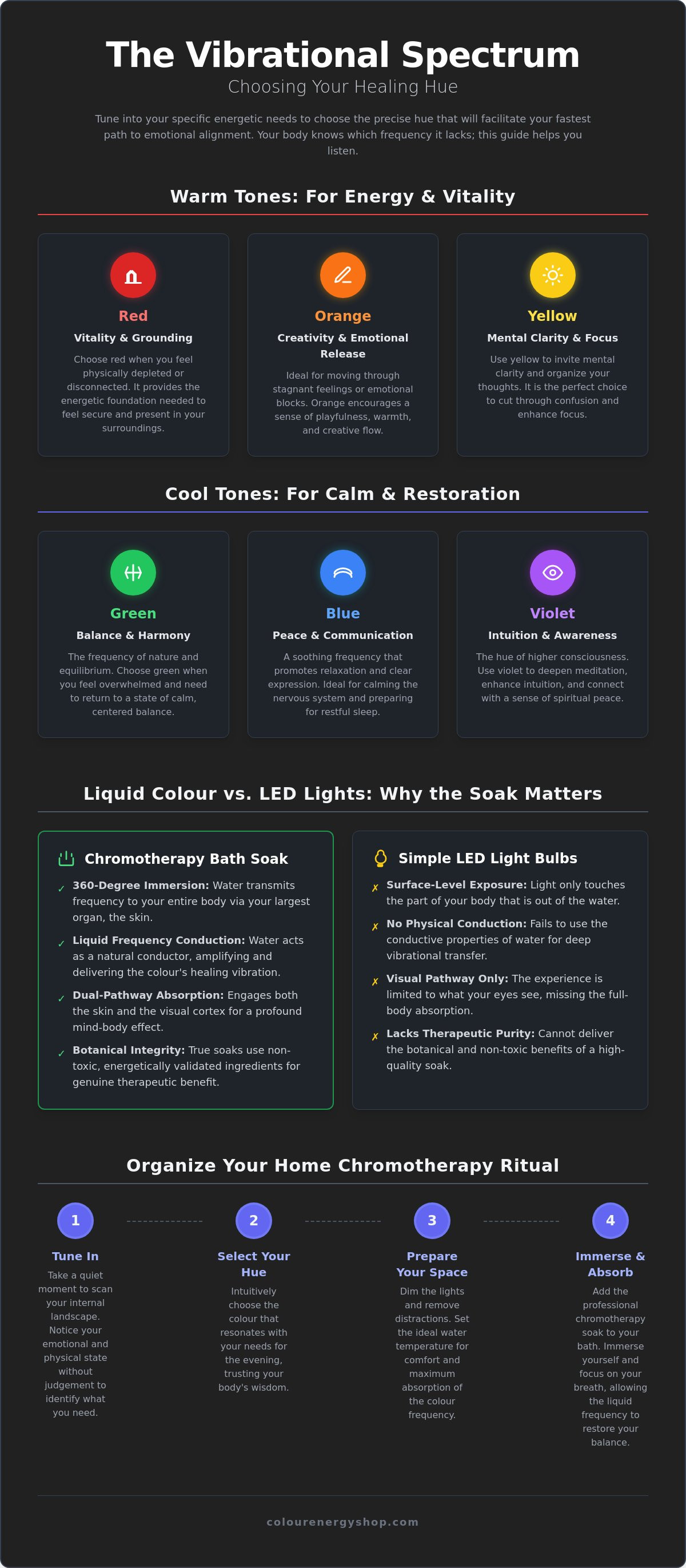 The Vibrational Spectrum

Choosing Your Healing Hue

Tune into your specific energetic needs to choose the precise hue that will facilitate your fastest path to emotional alignment. Your body knows which frequency it lacks; this guide helps you listen.

Warm Tones: For Energy & Vitality

Red

Vitality & Grounding

Choose red when you feel physically depleted or disconnected. It provides the energetic foundation needed to feel secure and present in your surroundings.

Orange

Creativity & Emotional Release

Ideal for moving through stagnant feelings or emotional blocks. Orange encourages a sense of playfulness, warmth, and creative flow.

Yellow

Mental Clarity & Focus

Use yellow to invite mental clarity and organize your thoughts. It is the perfect choice to cut through confusion and enhance focus.

Cool Tones: For Calm & Restoration

Green

Balance & Harmony

The frequency of nature and equilibrium. Choose green when you feel overwhelmed and need to return to a state of calm, centered balance.

Blue

Peace & Communication

A soothing frequency that promotes relaxation and clear expression. Ideal for calming the nervous system and preparing for restful sleep.

Violet

Intuition & Awareness

The hue of higher consciousness. Use violet to deepen meditation, enhance intuition, and connect with a sense of spiritual peace.

Liquid Colour vs. LED Lights: Why the Soak Matters

Chromotherapy Bath Soak

✓ 360-Degree Immersion: Water transmits frequency to your entire body via your largest organ, the skin.

✓ Liquid Frequency Conduction: Water acts as a natural conductor, amplifying and delivering the colour's healing vibration.

✓ Dual-Pathway Absorption: Engages both the skin and the visual cortex for a profound mind-body effect.

✓ Botanical Integrity: True soaks use non-toxic, energetically validated ingredients for genuine therapeutic benefit.

Simple LED Light Bulbs

✗ Surface-Level Exposure: Light only touches the part of your body that is out of the water.

✗ No Physical Conduction: Fails to use the conductive properties of water for deep vibrational transfer.

✗ Visual Pathway Only: The experience is limited to what your eyes see, missing the full-body absorption.

✗ Lacks Therapeutic Purity: Cannot deliver the botanical and non-toxic benefits of a high-quality soak.

Organize Your Home Chromotherapy Ritual

1
Tune In
Take a quiet moment to scan your internal landscape. Notice your emotional and physical state without judgement to identify what you need.

2
Select Your Hue
Intuitively choose the colour that resonates with your needs for the evening, trusting your body's wisdom.

3
Prepare Your Space
Dim the lights and remove distractions. Set the ideal water temperature for comfort and maximum absorption of the colour frequency.

4
Immerse & Absorb
Add the professional chromotherapy soak to your bath. Immerse yourself and focus on your breath, allowing the liquid frequency to restore your balance.

colourenergyshop.com